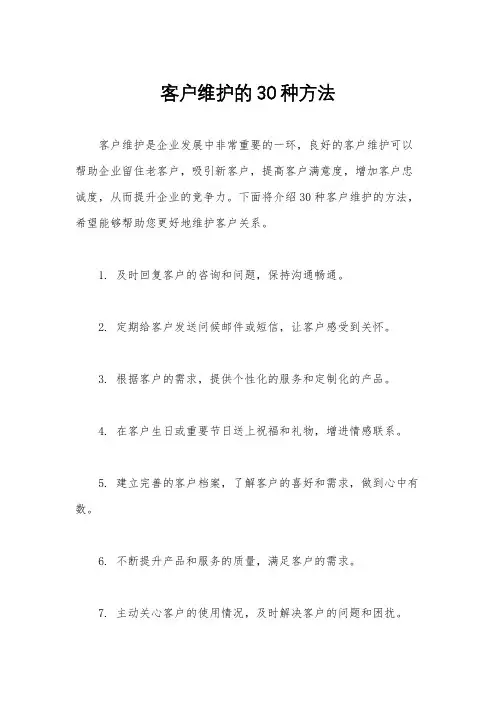 客户维护的30种方法

客户维护是企业发展中非常重要的一环，良好的客户维护可以帮助企业留住老客户，吸引新客户，提高客户满意度，增加客户忠诚度，从而提升企业的竞争力。下面将介绍30种客户维护的方法，希望能够帮助您更好地维护客户关系。

1. 及时回复客户的咨询和问题，保持沟通畅通。

2. 定期给客户发送问候邮件或短信，让客户感受到关怀。

3. 根据客户的需求，提供个性化的服务和定制化的产品。

4. 在客户生日或重要节日送上祝福和礼物，增进情感联系。

5. 建立完善的客户档案，了解客户的喜好和需求，做到心中有数。

6. 不断提升产品和服务的质量，满足客户的需求。

7. 主动关心客户的使用情况，及时解决客户的问题和困扰。